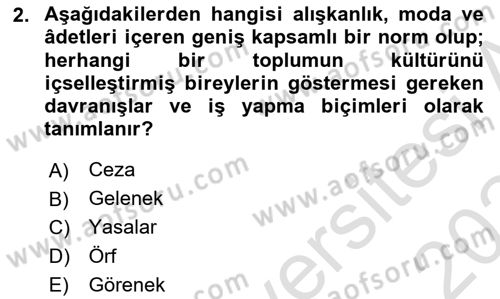 2. Aşağıdakilerden hangisi alışkanlık, moda ve âdetleri içeren geniş kapsamlı bir norm olup; herhangi bir toplumun kültürünü içselleştirmiş bireylerin göstermesi gereken davranışlar ve iş yapma biçimleri olarak tanımlanır?

A) Ceza
B) Gelenek
C) Yasalar
D) Örf
E) Görenek

www.aofsoru.com